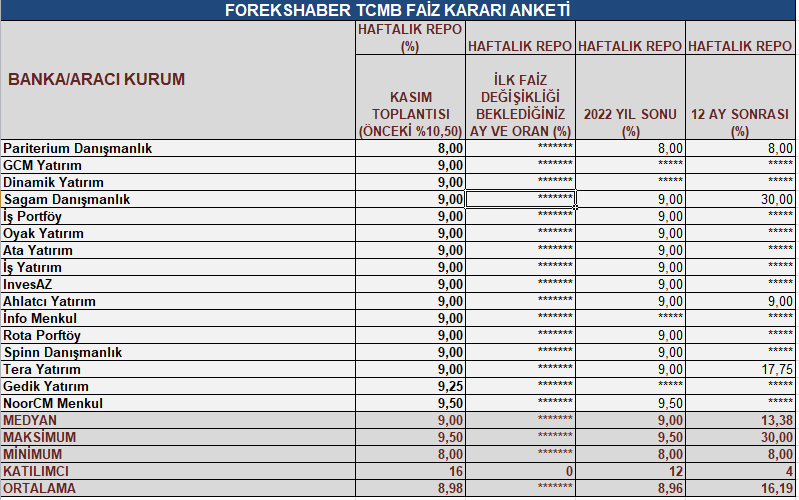 FOREKSHABER TCMB FAİZ KARARI ANKETİ

| BANKA/ARACI KURUM | HAFTALIK REPO (%) KASIM TOPLANTISI (ÖNCEKİ %10,50) | HAFTALIK REPO İLK FAİZ DEĞİŞİKLİĞİ BEKLEDİĞİNİZ AY VE ORAN (%) | HAFTALIK REPO 2022 YIL SONU (%) | HAFTALIK REPO 12 AY SONRASI (%) |
|---|---|---|---|---|
| Pariterium Danışmanlık | 8,00 | ******* | 8,00 | 8,00 |
| GCM Yatırım | 9,00 | ******* | ***** | ***** |
| Dinamik Yatırım | 9,00 | ******* | ***** | ***** |
| Sagam Danışmanlık | 9,00 | ******* | 9,00 | 30,00 |
| İş Portföy | 9,00 | ******* | 9,00 | ***** |
| Oyak Yatırım | 9,00 | ******* | 9,00 | ***** |
| Ata Yatırım | 9,00 | ******* | 9,00 | ***** |
| İş Yatırım | 9,00 | ******* | 9,00 | ***** |
| InvesAZ | 9,00 | ******* | 9,00 | ***** |
| Ahlatcı Yatırım | 9,00 | ******* | 9,00 | 9,00 |
| İnfo Menkul | 9,00 | ******* | ***** | ***** |
| Rota Porftöy | 9,00 | ******* | 9,00 | ***** |
| Spinn Danışmanlık | 9,00 | ******* | 9,00 | ***** |
| Tera Yatırım | 9,00 | ******* | 9,00 | 17,75 |
| Gedik Yatırım | 9,25 | ******* | ***** | ***** |
| NoorCM Menkul | 9,50 | ******* | 9,50 | ***** |
| MEDYAN | 9,00 | ******* | 9,00 | 13,38 |
| MAKSİMUM | 9,50 | ******* | 9,50 | 30,00 |
| MİNİMUM | 8,00 | ******* | 8,00 | 8,00 |
| KATILIMCI | 16 | 0 | 12 | 4 |
| ORTALAMA | 8,98 | ******* | 8,96 | 16,19 |